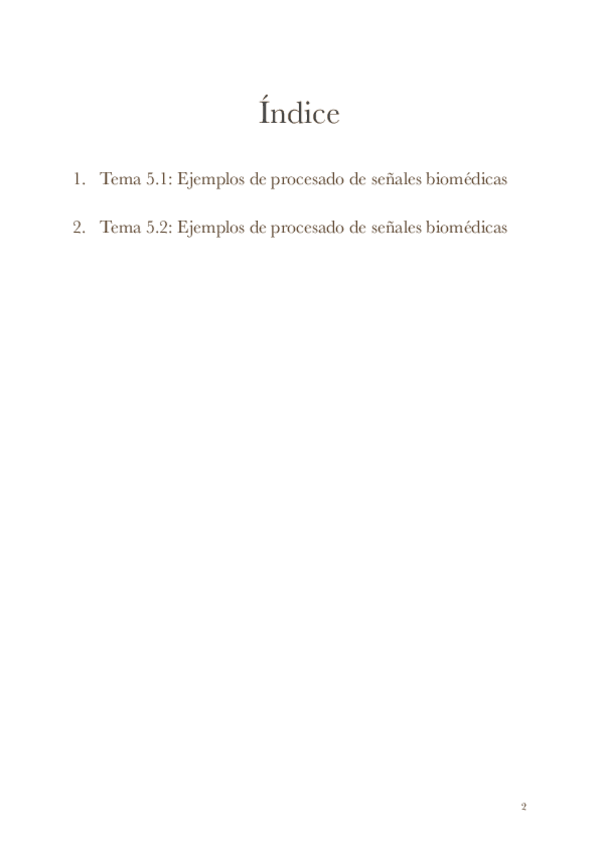 Índice

1. Tema 5.1: Ejemplos de procesado de señales biomédicas

2. Tema 5.2: Ejemplos de procesado de señales biomédicas

2